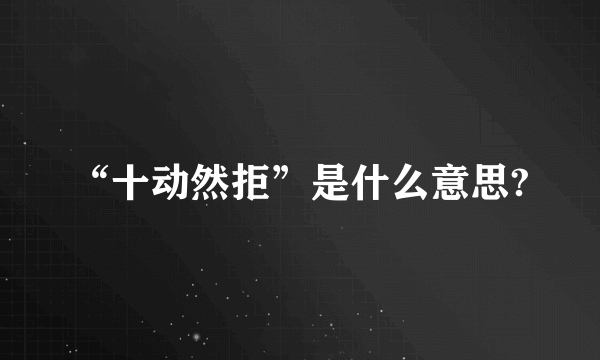 “十动然拒”是什么意思?